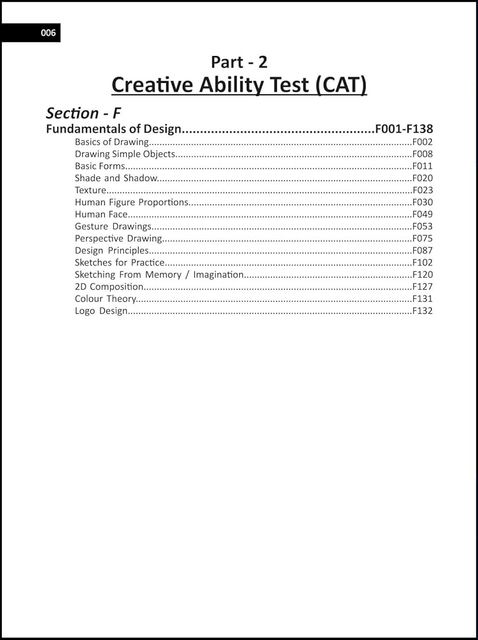 006

Part - 2
Creative Ability Test (CAT)

Section - F

Fundamentals of Design F001-F138
Basics of Drawing F002
Drawing Simple Objects F008
Basic Forms F011
Shade and Shadow F020
Texture F023
Human Figure Proportions F030
Human Face F049
Gesture Drawings F053
Perspective Drawing F075
Design Principles F087
Sketches for Practice F102
Sketching From Memory / Imagination F120
2D Composition F127
Colour Theory F131
Logo Design F132